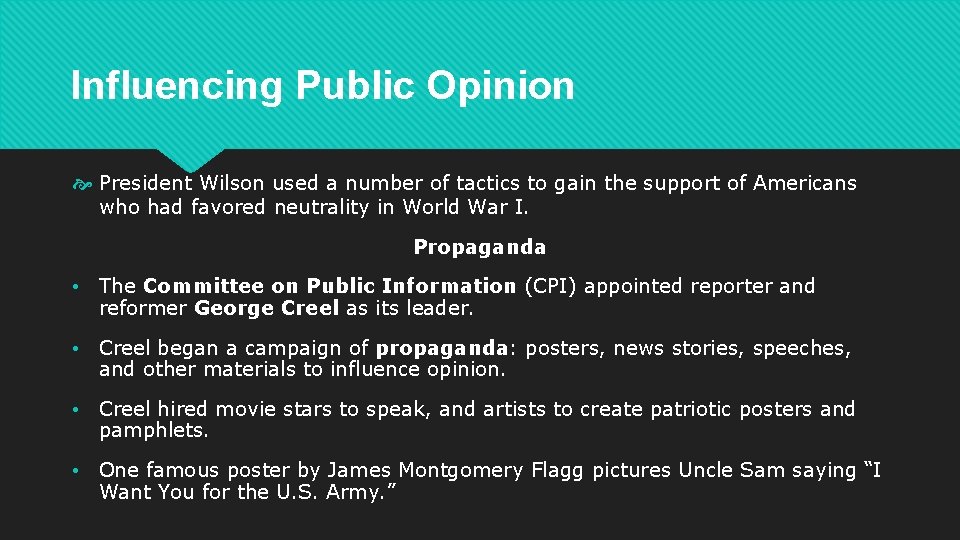 Influencing Public Opinion

President Wilson used a number of tactics to gain the support of Americans who had favored neutrality in World War I.

Propaganda

• The Committee on Public Information (CPI) appointed reporter and reformer George Creel as its leader.

• Creel began a campaign of propaganda: posters, news stories, speeches, and other materials to influence opinion.

• Creel hired movie stars to speak, and artists to create patriotic posters and pamphlets.

• One famous poster by James Montgomery Flagg pictures Uncle Sam saying “I Want You for the U.S. Army.”